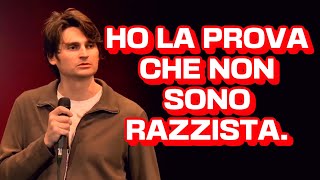 HO LA PROVA CHE NON SONO RAZZISTA.